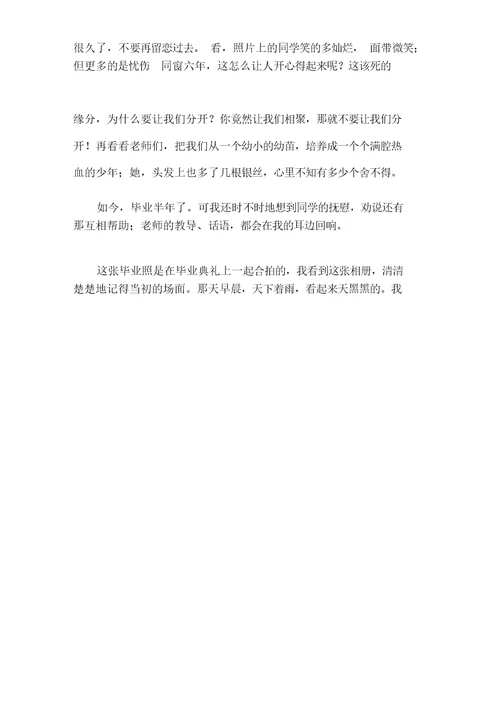 很久了，不要再留恋过去。 看，照片上的同学笑的多灿烂， 面带微笑；但更多的是忧伤 同窗六年，这怎么让人开心得起来呢？这该死的

缘分，为什么要让我们分开？你竟然让我们相聚，那就不要让我们分开！再看看老师们，把我们从一个幼小的幼苗，培养成一个个满腔热血的少年；她，头发上也多了几根银丝，心里不知有多少个舍不得。

如今，毕业半年了。可我还时不时地想到同学的抚慰，劝说还有那互相帮助；老师的教导、话语，都会在我的耳边回响。

这张毕业照是在毕业典礼上一起合拍的，我看到这张相册，清清楚楚地记得当初的场面。那天早晨，天下着雨，看起来天黑黑的。我